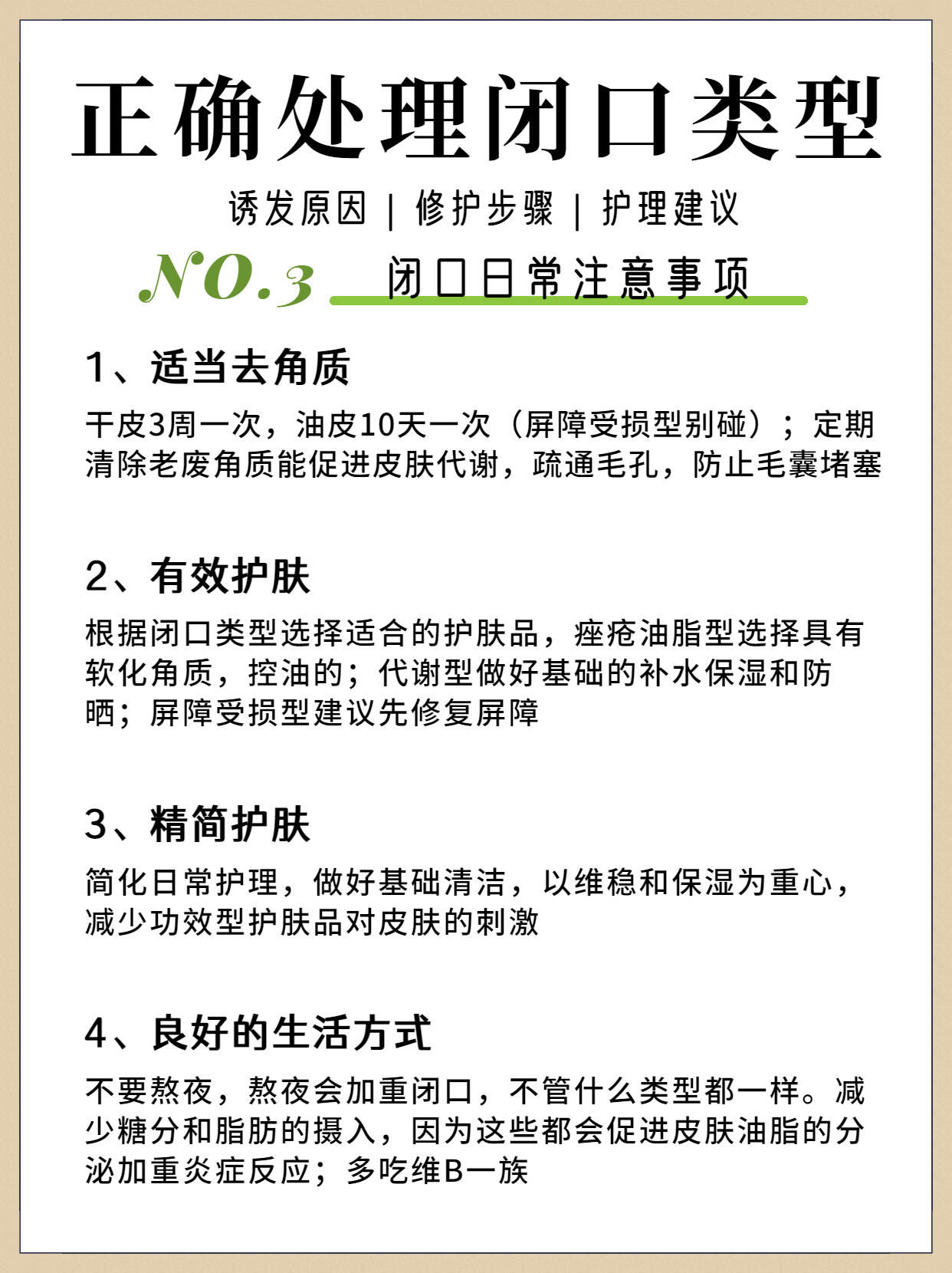 正确处理闭口类型

诱发原因 | 修护步骤 | 护理建议

NO.3 闭口日常注意事项

1、适当去角质

干皮3周一次，油皮10天一次（屏障受损型别碰）；定期清除老废角质能促进皮肤代谢，疏通毛孔，防止毛囊堵塞

2、有效护肤

根据闭口类型选择适合的护肤品，痤疮油脂型选择具有软化角质，控油的；代谢型做好基础的补水保湿和防晒；屏障受损型建议先修复屏障

3、精简护肤

简化日常护理，做好基础清洁，以维稳和保湿为重心，减少功效型护肤品对皮肤的刺激

4、良好的生活方式

不要熬夜，熬夜会加重闭口，不管什么类型都一样。减少糖分和脂肪的摄入，因为这些都会促进皮肤油脂的分泌加重炎症反应；多吃维B一族